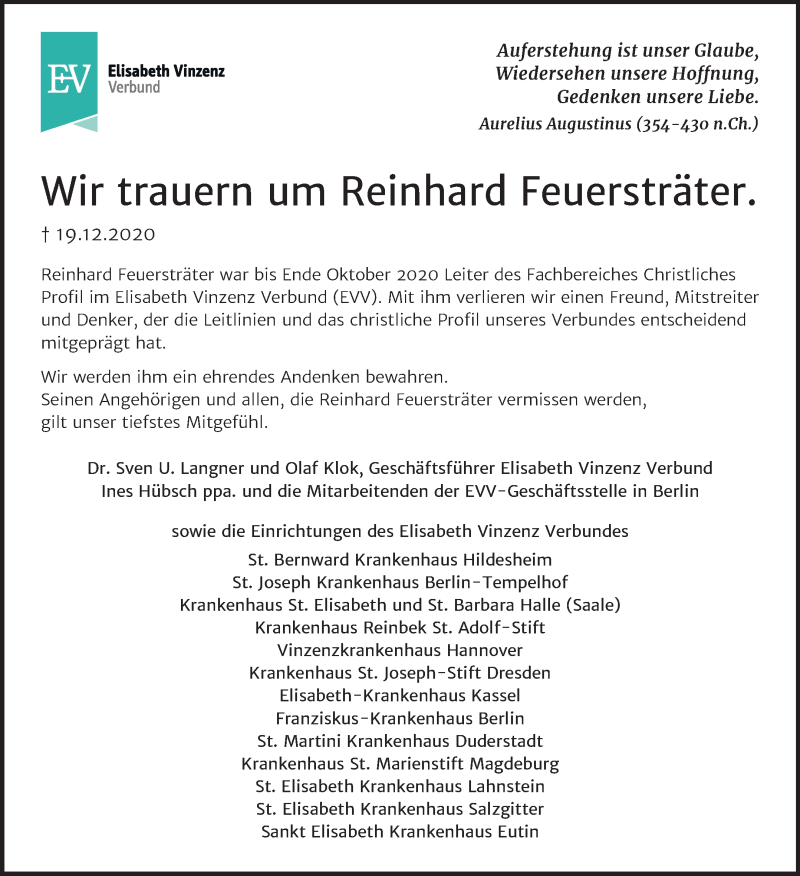 EV Elisabeth Vinzenz Verbund

Auferstehung ist unser Glaube,
Wiedersehen unsere Hoffnung,
Gedenken unsere Liebe.
Aurelius Augustinus (354–430 n.Ch.)

Wir trauern um Reinhard Feuersträter.

† 19.12.2020

Reinhard Feuersträter war bis Ende Oktober 2020 Leiter des Fachbereiches Christliches Profil im Elisabeth Vinzenz Verbund (EVV). Mit ihm verlieren wir einen Freund, Mitstreiter und Denker, der die Leitlinien und das christliche Profil unseres Verbundes entscheidend mitgeprägt hat.

Wir werden ihm ein ehrendes Andenken bewahren.
Seinen Angehörigen und allen, die Reinhard Feuersträter vermissen werden, gilt unser tiefstes Mitgefühl.

Dr. Sven U. Langner und Olaf Klok, Geschäftsführer Elisabeth Vinzenz Verbund
Ines Hübsch ppa. und die Mitarbeitenden der EVV-Geschäftsstelle in Berlin

sowie die Einrichtungen des Elisabeth Vinzenz Verbundes
St. Bernward Krankenhaus Hildesheim
St. Joseph Krankenhaus Berlin-Tempelhof
Krankenhaus St. Elisabeth und St. Barbara Halle (Saale)
Krankenhaus Reinbek St. Adolf-Stift
Vinzenzkrankenhaus Hannover
Krankenhaus St. Joseph-Stift Dresden
Elisabeth-Krankenhaus Kassel
Franziskus-Krankenhaus Berlin
St. Martini Krankenhaus Duderstadt
Krankenhaus St. Marienstift Magdeburg
St. Elisabeth Krankenhaus Lahnstein
St. Elisabeth Krankenhaus Salzgitter
Sankt Elisabeth Krankenhaus Eutin